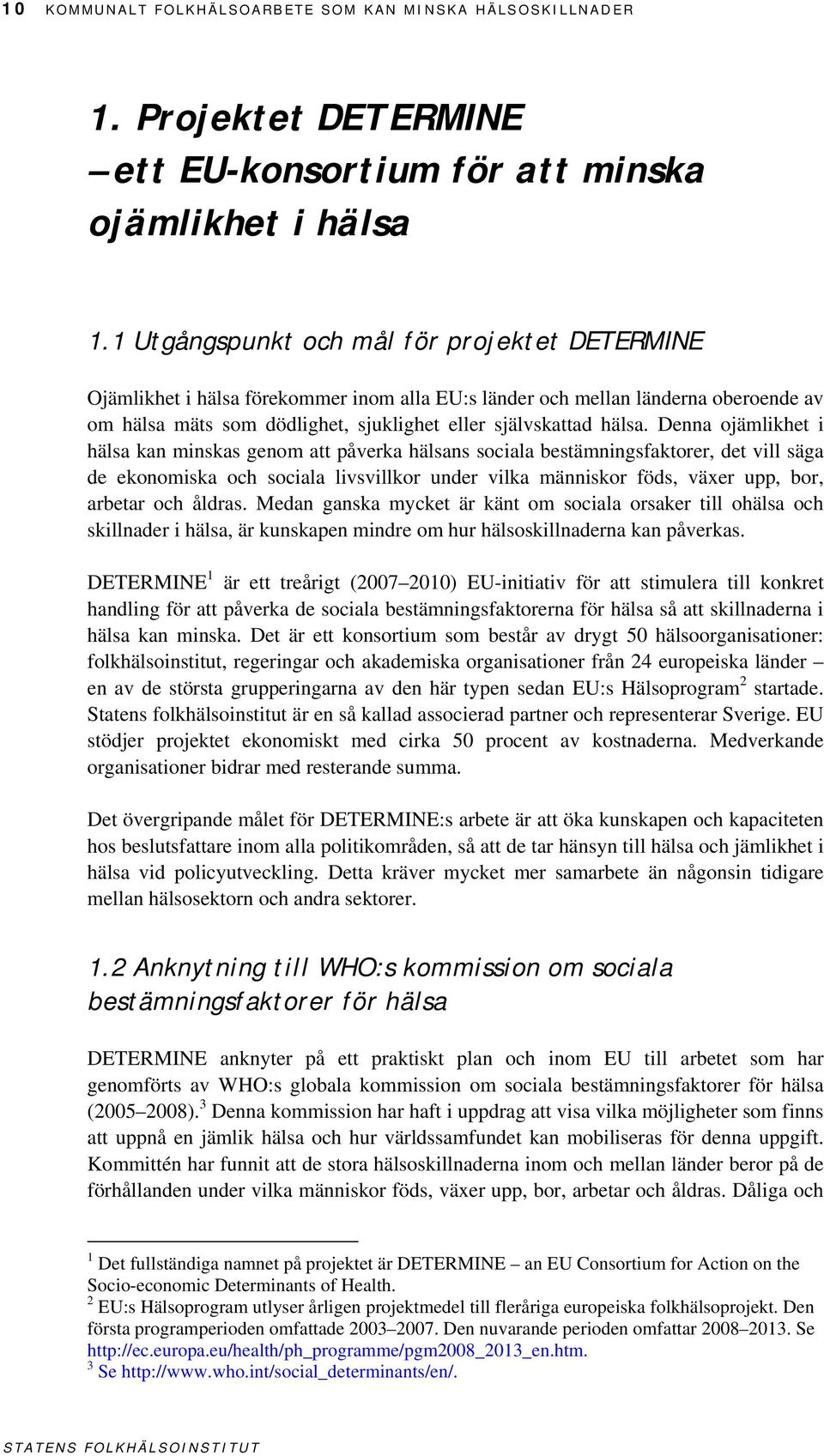 10 KOMMUNALT FOLKHÄLSOARBETE SOM KAN MINSKA HÄLSOSKILLNADER

1. Projektet DETERMINE – ett EU-konsortium för att minska ojämlikhet i hälsa

1.1 Utgångspunkt och mål för projektet DETERMINE

Ojämlikhet i hälsa förekommer inom alla EU:s länder och mellan länderna oberoende av om hälsa mäts som dödlighet, sjuklighet eller självskattad hälsa. Denna ojämlikhet i hälsa kan minskas genom att påverka hälsans sociala bestämningsfaktorer, det vill säga de ekonomiska och sociala livsvillkor under vilka människor föds, växer upp, bor, arbetar och åldras. Medan ganska mycket är känt om sociala orsaker till ohälsa och skillnader i hälsa, är kunskapen mindre om hur hälsoskillnaderna kan påverkas.

DETERMINE$^1$ är ett treårigt (2007–2010) EU-initiativ för att stimulera till konkret handling för att påverka de sociala bestämningsfaktorerna för hälsa så att skillnaderna i hälsa kan minska. Det är ett konsortium som består av drygt 50 hälsoorganisationer: folkhälsoinstitut, regeringar och akademiska organisationer från 24 europeiska länder – en av de största grupperingarna av den här typen sedan EU:s Hälsoprogram$^2$ startade. Statens folkhälsoinstitut är en så kallad associerad partner och representerar Sverige. EU stödjer projektet ekonomiskt med cirka 50 procent av kostnaderna. Medverkande organisationer bidrar med resterande summa.

Det övergripande målet för DETERMINE:s arbete är att öka kunskapen och kapaciteten hos beslutsfattare inom alla politikområden, så att de tar hänsyn till hälsa och jämlikhet i hälsa vid policyutveckling. Detta kräver mycket mer samarbete än någonsin tidigare mellan hälsosektorn och andra sektorer.

1.2 Anknytning till WHO:s kommission om sociala bestämningsfaktorer för hälsa

DETERMINE anknyter på ett praktiskt plan och inom EU till arbetet som har genomförts av WHO:s globala kommission om sociala bestämningsfaktorer för hälsa (2005–2008).$^3$ Denna kommission har haft i uppdrag att visa vilka möjligheter som finns att uppnå en jämlik hälsa och hur världssamfundet kan mobiliseras för denna uppgift. Kommittén har funnit att de stora hälsoskillnaderna inom och mellan länder beror på de förhållanden under vilka människor föds, växer upp, bor, arbetar och åldras. Dåliga och

$^1$ Det fullständiga namnet på projektet är DETERMINE – an EU Consortium for Action on the Socio-economic Determinants of Health.
$^2$ EU:s Hälsoprogram utlyser årligen projektmedel till fleråriga europeiska folkhälsoprojekt. Den första programperioden omfattade 2003–2007. Den nuvarande perioden omfattar 2008–2013. Se http://ec.europa.eu/health/ph_programme/pgm2008_2013_en.htm.
$^3$ Se http://www.who.int/social_determinants/en/.

STATENS FOLKHÄLSOINSTITUT